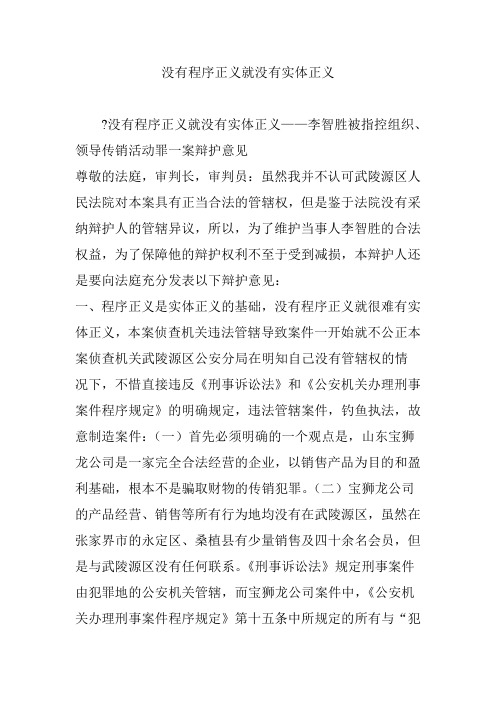 没有程序正义就没有实体正义

?没有程序正义就没有实体正义——李智胜被指控组织、领导传销活动罪一案辩护意见

尊敬的法庭，审判长，审判员：虽然我并不认可武陵源区人民法院对本案具有正当合法的管辖权，但是鉴于法院没有采纳辩护人的管辖异议，所以，为了维护当事人李智胜的合法权益，为了保障他的辩护权利不至于受到减损，本辩护人还是要向法庭充分发表以下辩护意见：

一、程序正义是实体正义的基础，没有程序正义就很难有实体正义，本案侦查机关违法管辖导致案件一开始就不公正本案侦查机关武陵源区公安分局在明知自己没有管辖权的情况下，不惜直接违反《刑事诉讼法》和《公安机关办理刑事案件程序规定》的明确规定，违法管辖案件，钓鱼执法，故意制造案件：（一）首先必须明确的一个观点是，山东宝狮龙公司是一家完全合法经营的企业，以销售产品为目的和盈利基础，根本不是骗取财物的传销犯罪。（二）宝狮龙公司的产品经营、销售等所有行为地均没有在武陵源区，虽然在张家界市的永定区、桑植县有少量销售及四十余名会员，但是与武陵源区没有任何联系。《刑事诉讼法》规定刑事案件由犯罪地的公安机关管辖，而宝狮龙公司案件中，《公安机关办理刑事案件程序规定》第十五条中所规定的所有与“犯